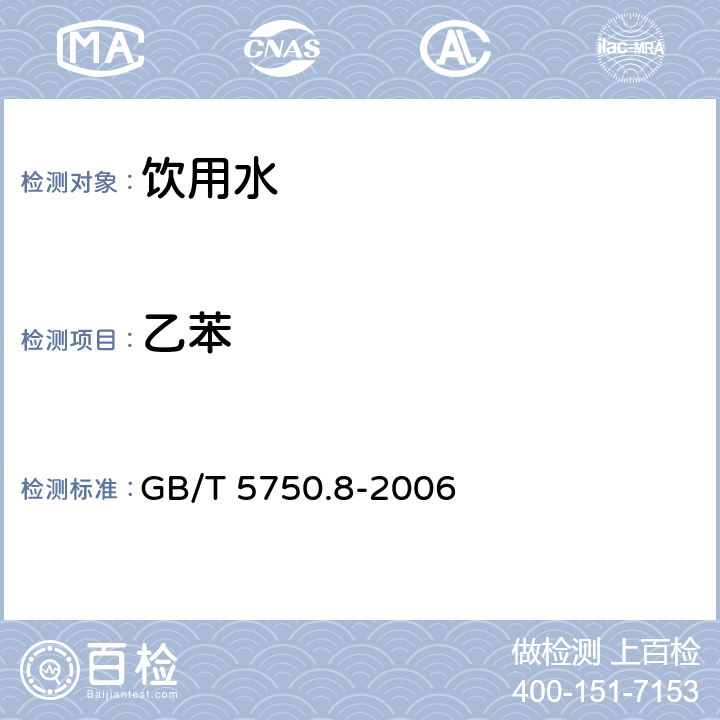 MA CNAS AL ilac-MRA

检测对象： 饮用水

检测项目： 乙苯

检测标准： GB/T 5750.8-2006

百检
Baijiantest.com

做检测 上百检
400-151-7153